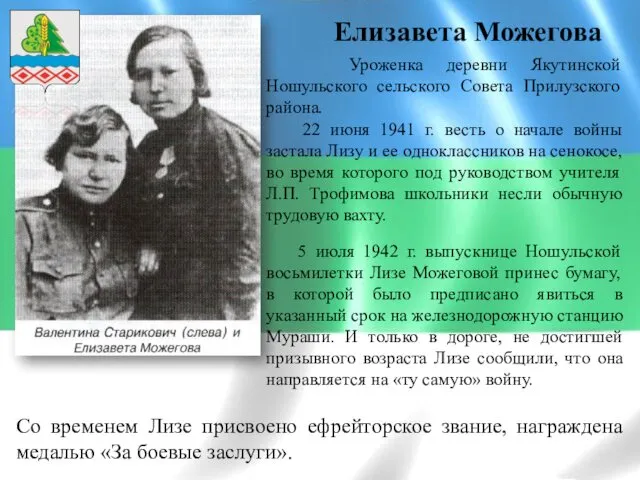 Елизавета Можегова

Уроженка деревни Якутинской Ношульского сельского Совета Прилузского района.

22 июня 1941 г. весть о начале войны застала Лизу и ее одноклассников на сенокосе, во время которого под руководством учителя Л.П. Трофимова школьники несли обычную трудовую вахту.

5 июля 1942 г. выпускнице Ношульской восьмилетки Лизе Можеговой принес бумагу, в которой было предписано явиться в указанный срок на железнодорожную станцию Мураши. И только в дороге, не достигшей призывного возраста Лизе сообщили, что она направляется на «ту самую» войну.

Валентина Старикович (слева) и Елизавета Можегова

Со временем Лизе присвоено ефрейторское звание, награждена медалью «За боевые заслуги».